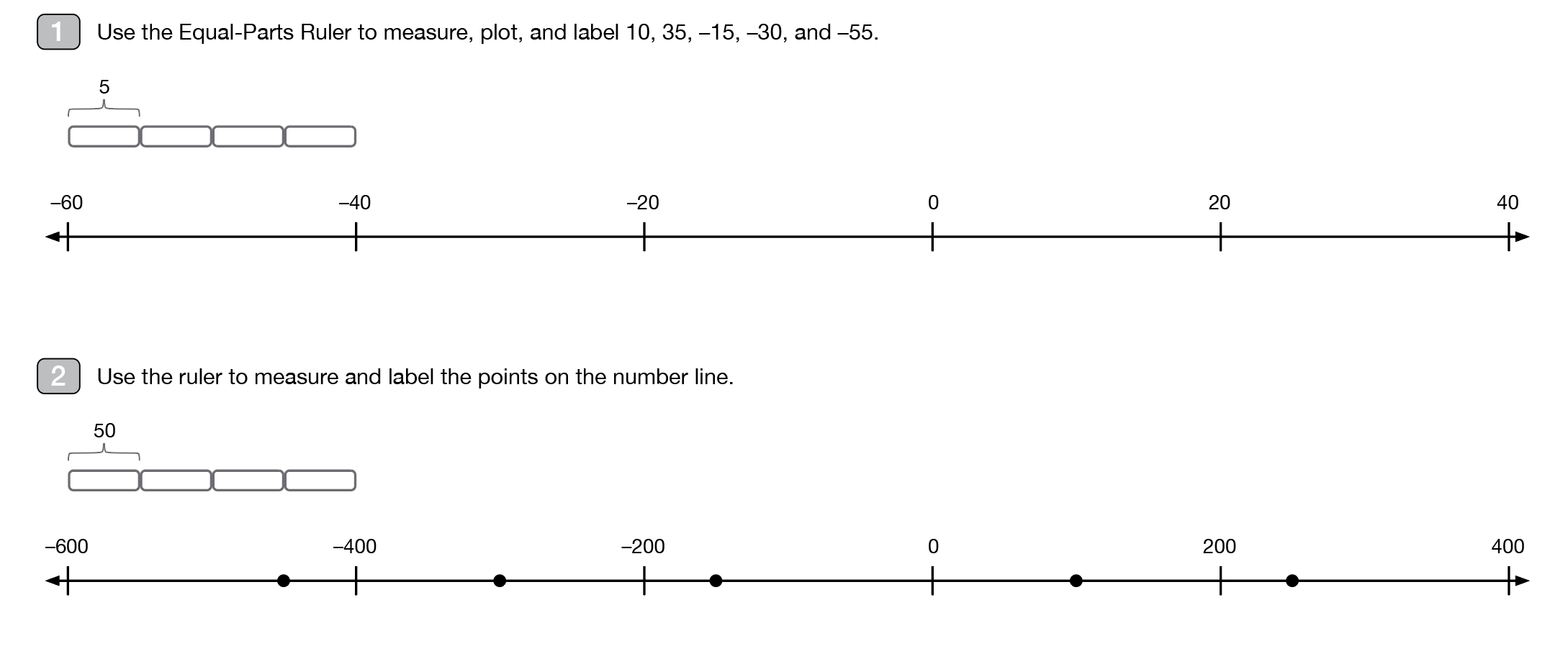 1 Use the Equal-Parts Ruler to measure, plot, and label 10, 35, –15, –30, and –55.

5

–60 –40 –20 0 20 40

2 Use the ruler to measure and label the points on the number line.

50

–600 –400 –200 0 200 400